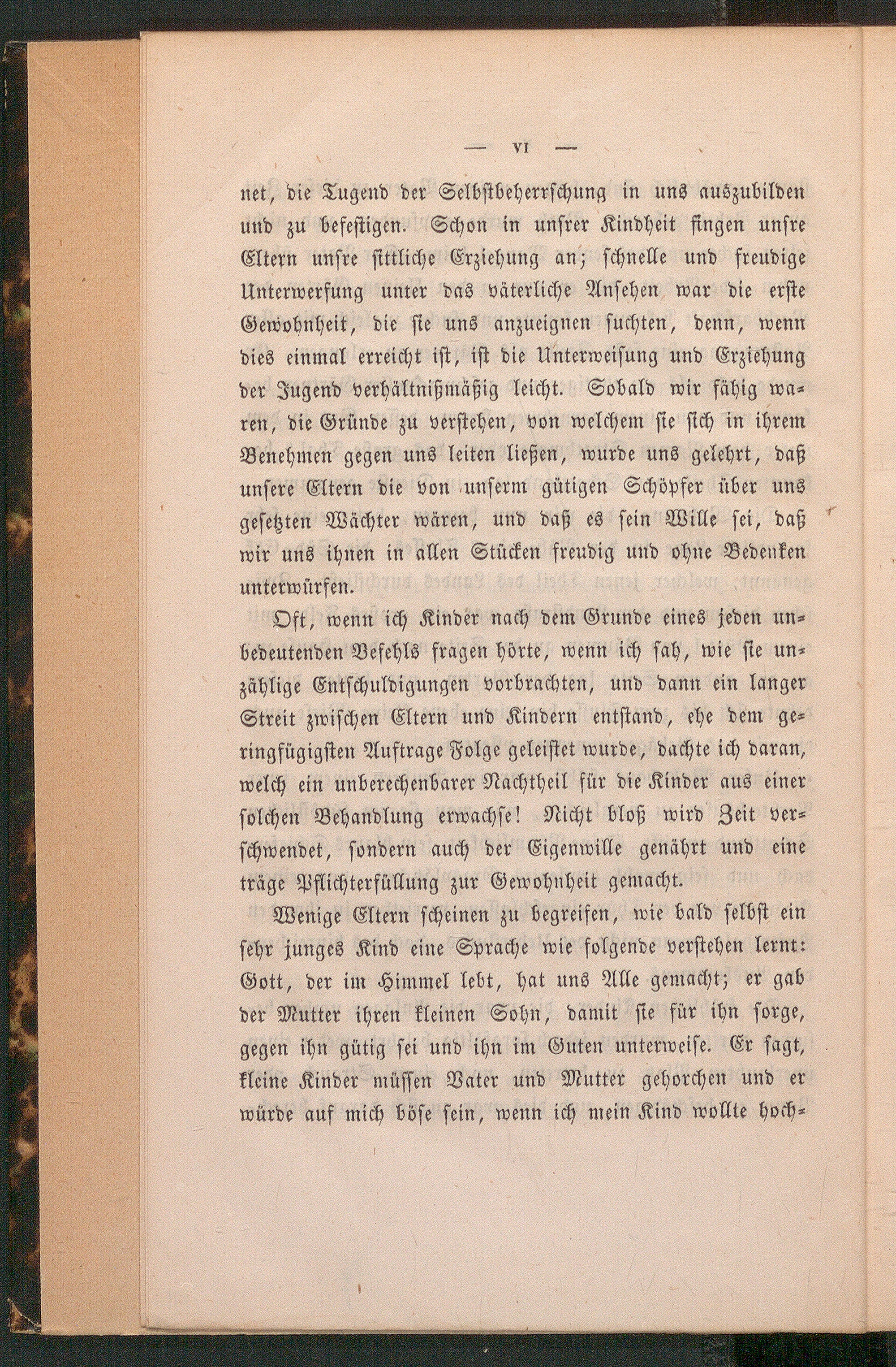 — VI —

net, die Tugend der Selbstbeherrschung in uns auszubilden und zu befestigen. Schon in unsrer Kindheit fingen unsre Eltern unsre sittliche Erziehung an; schnelle und freudige Unterwerfung unter das väterliche Ansehen war die erste Gewohnheit, die sie uns anzueignen suchten, denn, wenn dies einmal erreicht ist, ist die Unterweisung und Erziehung der Jugend verhältnißmäßig leicht. Sobald wir fähig waren, die Gründe zu verstehen, von welchem sie sich in ihrem Benehmen gegen uns leiten ließen, wurde uns gelehrt, daß unsere Eltern die von unserm gütigen Schöpfer über uns gesetzten Wächter wären, und daß es sein Wille sei, daß wir uns ihnen in allen Stücken freudig und ohne Bedenken unterwürfen.

Oft, wenn ich Kinder nach dem Grunde eines jeden unbedeutenden Befehls fragen hörte, wenn ich sah, wie sie unzählige Entschuldigungen vorbrachten, und dann ein langer Streit zwischen Eltern und Kindern entstand, ehe dem geringfügigsten Auftrage Folge geleistet wurde, dachte ich daran, welch ein unberechenbarer Nachtheil für die Kinder aus einer solchen Behandlung erwachse! Nicht bloß wird Zeit verschwendet, sondern auch der Eigenwille genährt und eine träge Pflichterfüllung zur Gewohnheit gemacht.

Wenige Eltern scheinen zu begreifen, wie bald selbst ein sehr junges Kind eine Sprache wie folgende verstehen lernt: Gott, der im Himmel lebt, hat uns Alle gemacht; er gab der Mutter ihren kleinen Sohn, damit sie für ihn sorge, gegen ihn gütig sei und ihn im Guten unterweise. Er sagt, kleine Kinder müssen Vater und Mutter gehorchen und er würde auf mich böse sein, wenn ich mein Kind wollte hoch-